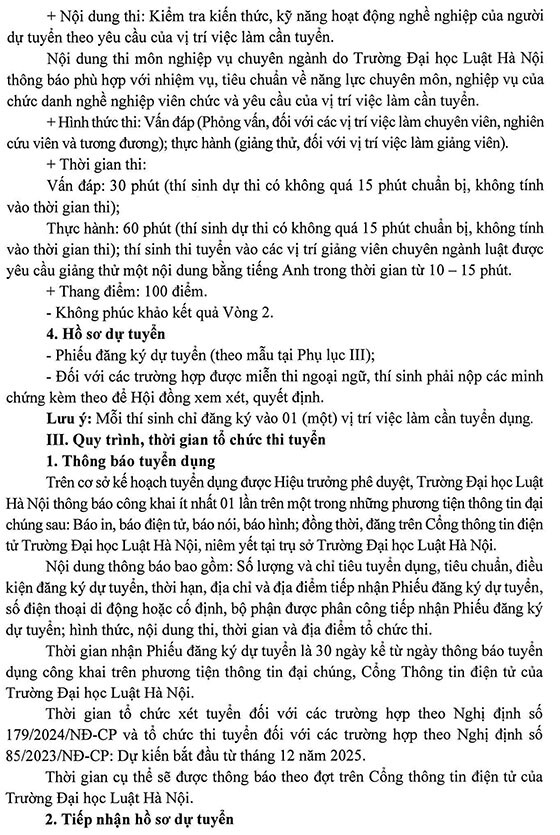 + Nội dung thi: Kiểm tra kiến thức, kỹ năng hoạt động nghề nghiệp của người dự tuyển theo yêu cầu của vị trí việc làm cần tuyển.

Nội dung thi môn nghiệp vụ chuyên ngành do Trường Đại học Luật Hà Nội thông báo phù hợp với nhiệm vụ, tiêu chuẩn về năng lực chuyên môn, nghiệp vụ của chức danh nghề nghiệp viên chức và yêu cầu của vị trí việc làm cần tuyển.

+ Hình thức thi: Vấn đáp (Phỏng vấn, đối với các vị trí việc làm chuyên viên, nghiên cứu viên và tương đương); thực hành (giảng thử, đối với vị trí việc làm giảng viên).

+ Thời gian thi:

Vấn đáp: 30 phút (thí sinh dự thi có không quá 15 phút chuẩn bị, không tính vào thời gian thi);

Thực hành: 60 phút (thí sinh dự thi có không quá 15 phút chuẩn bị, không tính vào thời gian thi); thí sinh thi tuyển vào các vị trí giảng viên chuyên ngành luật được yêu cầu giảng thử một nội dung bằng tiếng Anh trong thời gian từ 10 – 15 phút.

+ Thang điểm: 100 điểm.

- Không phúc khảo kết quả Vòng 2.

4. Hồ sơ dự tuyển

- Phiếu đăng ký dự tuyển (theo mẫu tại Phụ lục III);

- Đối với các trường hợp được miễn thi ngoại ngữ, thí sinh phải nộp các minh chứng kèm theo để Hội đồng xem xét, quyết định.

Lưu ý: Mỗi thí sinh chỉ đăng ký vào 01 (một) vị trí việc làm cần tuyển dụng.

III. Quy trình, thời gian tổ chức thi tuyển

1. Thông báo tuyển dụng

Trên cơ sở kế hoạch tuyển dụng được Hiệu trưởng phê duyệt, Trường Đại học Luật Hà Nội thông báo công khai ít nhất 01 lần trên một trong những phương tiện thông tin đại chúng sau: Báo in, báo điện tử, báo nói, báo hình; đồng thời, đăng trên Cổng thông tin điện tử Trường Đại học Luật Hà Nội, niêm yết tại trụ sở Trường Đại học Luật Hà Nội.

Nội dung thông báo bao gồm: Số lượng và chỉ tiêu tuyển dụng, tiêu chuẩn, điều kiện đăng ký dự tuyển, thời hạn, địa chỉ và địa điểm tiếp nhận Phiếu đăng ký dự tuyển, số điện thoại di động hoặc cố định, bộ phận được phân công tiếp nhận Phiếu đăng ký dự tuyển; hình thức, nội dung thi, thời gian và địa điểm tổ chức thi.

Thời gian nhận Phiếu đăng ký dự tuyển là 30 ngày kể từ ngày thông báo tuyển dụng công khai trên phương tiện thông tin đại chúng, Cổng Thông tin điện tử của Trường Đại học Luật Hà Nội.

Thời gian tổ chức xét tuyển đối với các trường hợp theo Nghị định số 179/2024/NĐ-CP và tổ chức thi tuyển đối với các trường hợp theo Nghị định số 85/2023/NĐ-CP: Dự kiến bắt đầu từ tháng 12 năm 2025.

Thời gian cụ thể sẽ được thông báo theo đợt trên Cổng thông tin điện tử của Trường Đại học Luật Hà Nội.

2. Tiếp nhận hồ sơ dự tuyển